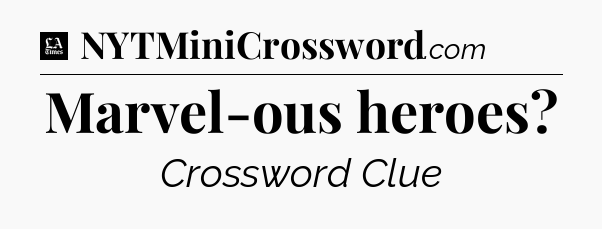 LA Times NYTMiniCrossword.com

Marvel-ous heroes?

Crossword Clue